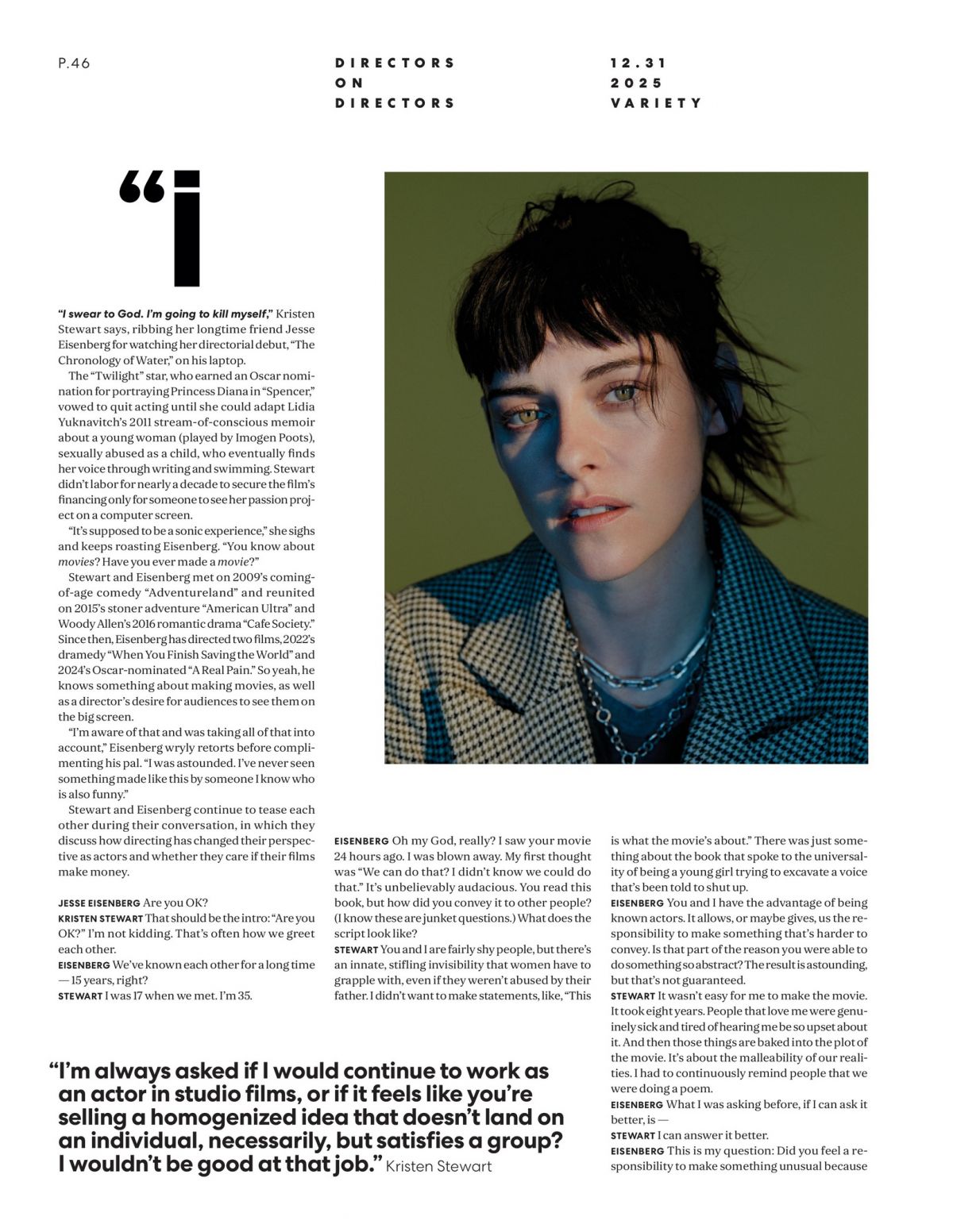 P.46

DIRECTORS
ON
DIRECTORS

12.31
2025
VARIETY

"I

"I swear to God. I'm going to kill myself," Kristen Stewart says, ribbing her longtime friend Jesse Eisenberg for watching her directorial debut, "The Chronology of Water," on his laptop.

The "Twilight" star, who earned an Oscar nomination for portraying Princess Diana in "Spencer," vowed to quit acting until she could adapt Lidia Yuknavitch's 2011 stream-of-conscious memoir about a young woman (played by Imogen Poots), sexually abused as a child, who eventually finds her voice through writing and swimming. Stewart didn't labor for nearly a decade to secure the film's financing only for someone to see her passion project on a computer screen.

"It's supposed to be a sonic experience," she sighs and keeps roasting Eisenberg. "You know about movies? Have you ever made a movie?"

Stewart and Eisenberg met on 2009's coming-of-age comedy "Adventureland" and reunited on 2015's stoner adventure "American Ultra" and Woody Allen's 2016 romantic drama "Cafe Society." Since then, Eisenberg has directed two films, 2022's dramedy "When You Finish Saving the World" and 2024's Oscar-nominated "A Real Pain." So yeah, he knows something about making movies, as well as a director's desire for audiences to see them on the big screen.

"I'm aware of that and was taking all of that into account," Eisenberg wryly retorts before complimenting his pal. "I was astounded. I've never seen something made like this by someone I know who is also funny."

Stewart and Eisenberg continue to tease each other during their conversation, in which they discuss how directing has changed their perspective as actors and whether they care if their films make money.

JESSE EISENBERG Are you OK?
KRISTEN STEWART That should be the intro: "Are you OK?" I'm not kidding. That's often how we greet each other.
EISENBERG We've known each other for a long time — 15 years, right?
STEWART I was 17 when we met. I'm 35.

EISENBERG Oh my God, really? I saw your movie 24 hours ago. I was blown away. My first thought was "We can do that? I didn't know we could do that." It's unbelievably audacious. You read this book, but how did you convey it to other people? (I know these are junket questions.) What does the script look like?
STEWART You and I are fairly shy people, but there's an innate, stifling invisibility that women have to grapple with, even if they weren't abused by their father. I didn't want to make statements, like, "This is what the movie's about." There was just something about the book that spoke to the universality of being a young girl trying to excavate a voice that's been told to shut up.
EISENBERG You and I have the advantage of being known actors. It allows, or maybe gives, us the responsibility to make something that's harder to convey. Is that part of the reason you were able to do something so abstract? The result is astounding, but that's not guaranteed.
STEWART It wasn't easy for me to make the movie. It took eight years. People that love me were genuinely sick and tired of hearing me be so upset about it. And then those things are baked into the plot of the movie. It's about the malleability of our realities. I had to continuously remind people that we were doing a poem.
EISENBERG What I was asking before, if I can ask it better, is —
STEWART I can answer it better.
EISENBERG This is my question: Did you feel a responsibility to make something unusual because

"I'm always asked if I would continue to work as an actor in studio films, or if it feels like you're selling a homogenized idea that doesn't land on an individual, necessarily, but satisfies a group? I wouldn't be good at that job." Kristen Stewart